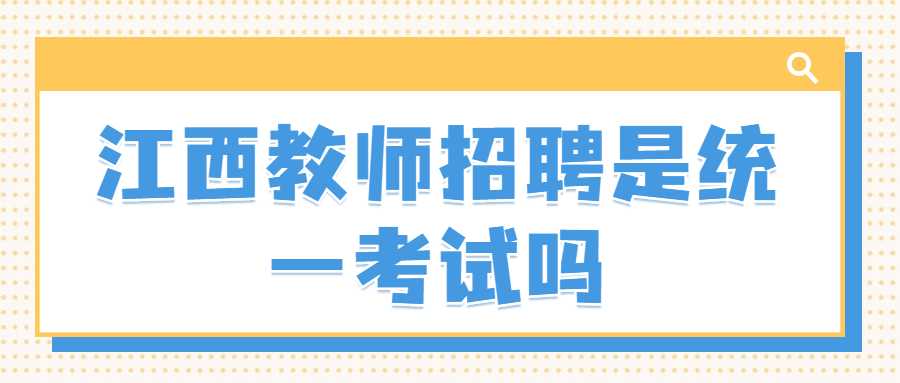 江西教师招聘是统一考试吗